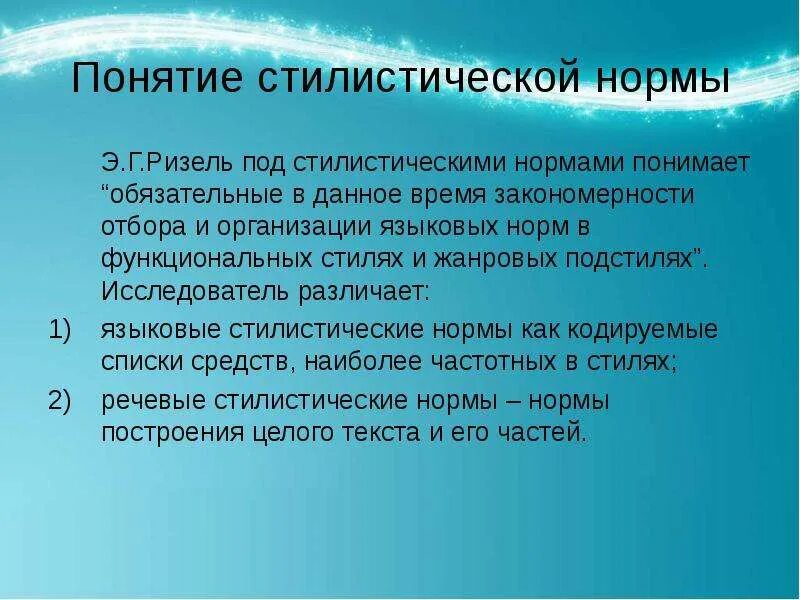 Понятие стилистической нормы

Э.Г.Ризель под стилистическими нормами понимает “обязательные в данное время закономерности отбора и организации языковых норм в функциональных стилях и жанровых подстилях”. Исследователь различает:

1) языковые стилистические нормы как кодируемые списки средств, наиболее частотных в стилях;

2) речевые стилистические нормы – нормы построения целого текста и его частей.